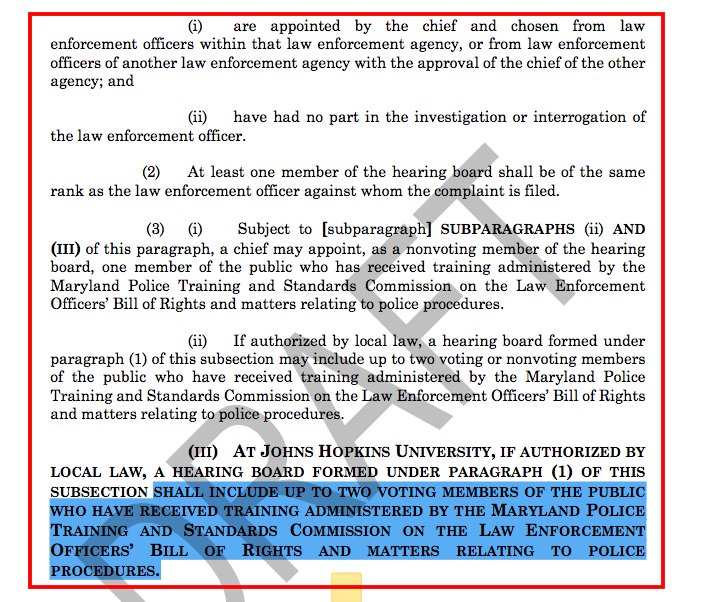 (i) are appointed by the chief and chosen from law enforcement officers within that law enforcement agency, or from law enforcement officers of another law enforcement agency with the approval of the chief of the other agency; and

(ii) have had no part in the investigation or interrogation of the law enforcement officer.

(2) At least one member of the hearing board shall be of the same rank as the law enforcement officer against whom the complaint is filed.

(3) (i) Subject to [subparagraph] SUBPARAGRAPHS (ii) AND (III) of this paragraph, a chief may appoint, as a nonvoting member of the hearing board, one member of the public who has received training administered by the Maryland Police Training and Standards Commission on the Law Enforcement Officers' Bill of Rights and matters relating to police procedures.

(ii) If authorized by local law, a hearing board formed under paragraph (1) of this subsection may include up to two voting or nonvoting members of the public who have received training administered by the Maryland Police Training and Standards Commission on the Law Enforcement Officers' Bill of Rights and matters relating to police procedures.

(III) AT JOHNS HOPKINS UNIVERSITY, IF AUTHORIZED BY LOCAL LAW, A HEARING BOARD FORMED UNDER PARAGRAPH (1) OF THIS SUBSECTION SHALL INCLUDE UP TO TWO VOTING MEMBERS OF THE PUBLIC WHO HAVE RECEIVED TRAINING ADMINISTERED BY THE MARYLAND POLICE TRAINING AND STANDARDS COMMISSION ON THE LAW ENFORCEMENT OFFICERS' BILL OF RIGHTS AND MATTERS RELATING TO POLICE PROCEDURES.

DRAFT